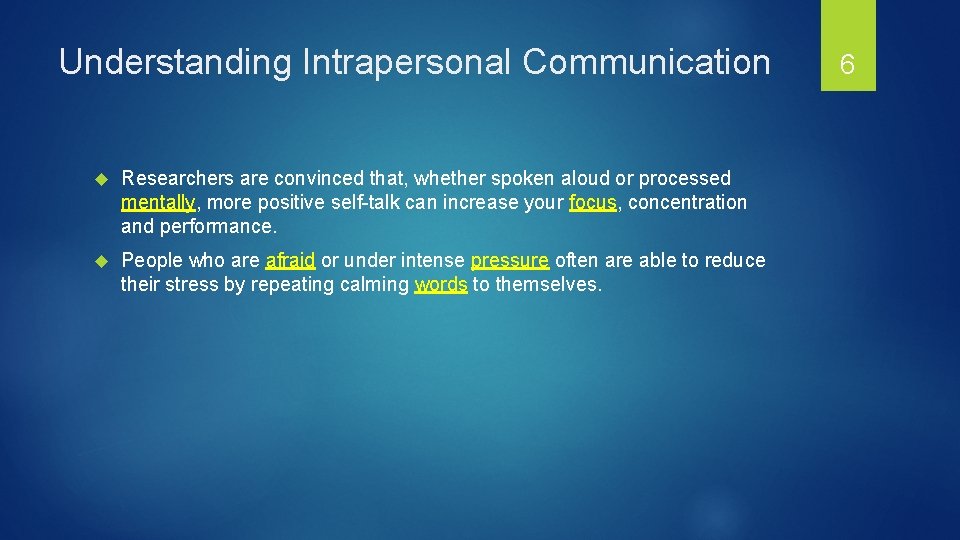 Understanding Intrapersonal Communication

6

Researchers are convinced that, whether spoken aloud or processed mentally, more positive self-talk can increase your focus, concentration and performance.

People who are afraid or under intense pressure often are able to reduce their stress by repeating calming words to themselves.